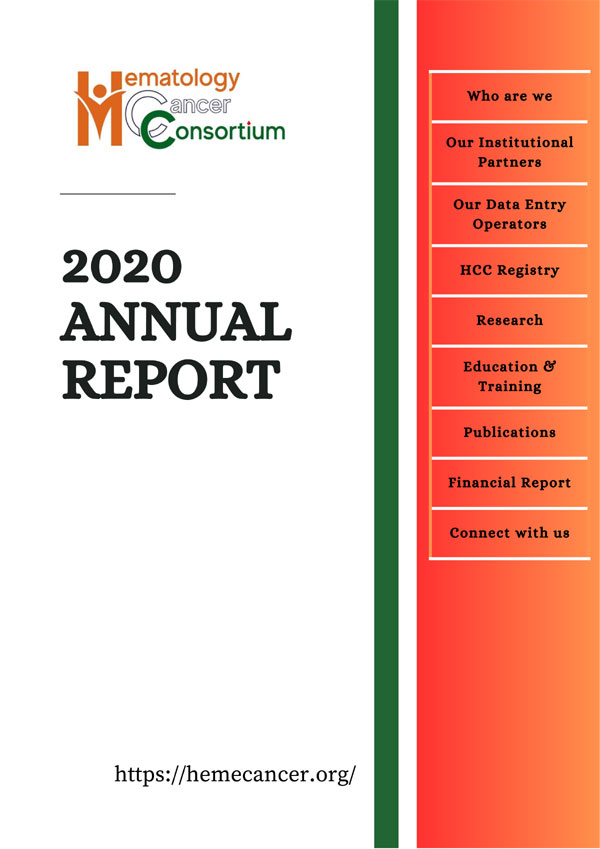 Hematology
Cancer
Consortium

2020
ANNUAL
REPORT

https://hemecancer.org/

Who are we

Our Institutional Partners

Our Data Entry Operators

HCC Registry

Research

Education & Training

Publications

Financial Report

Connect with us